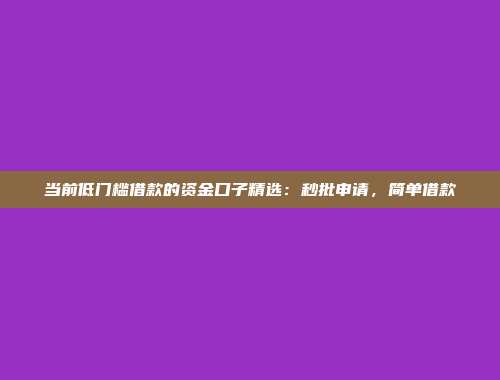 当前低门槛借款的资金口子精选：秒批申请，简单借款